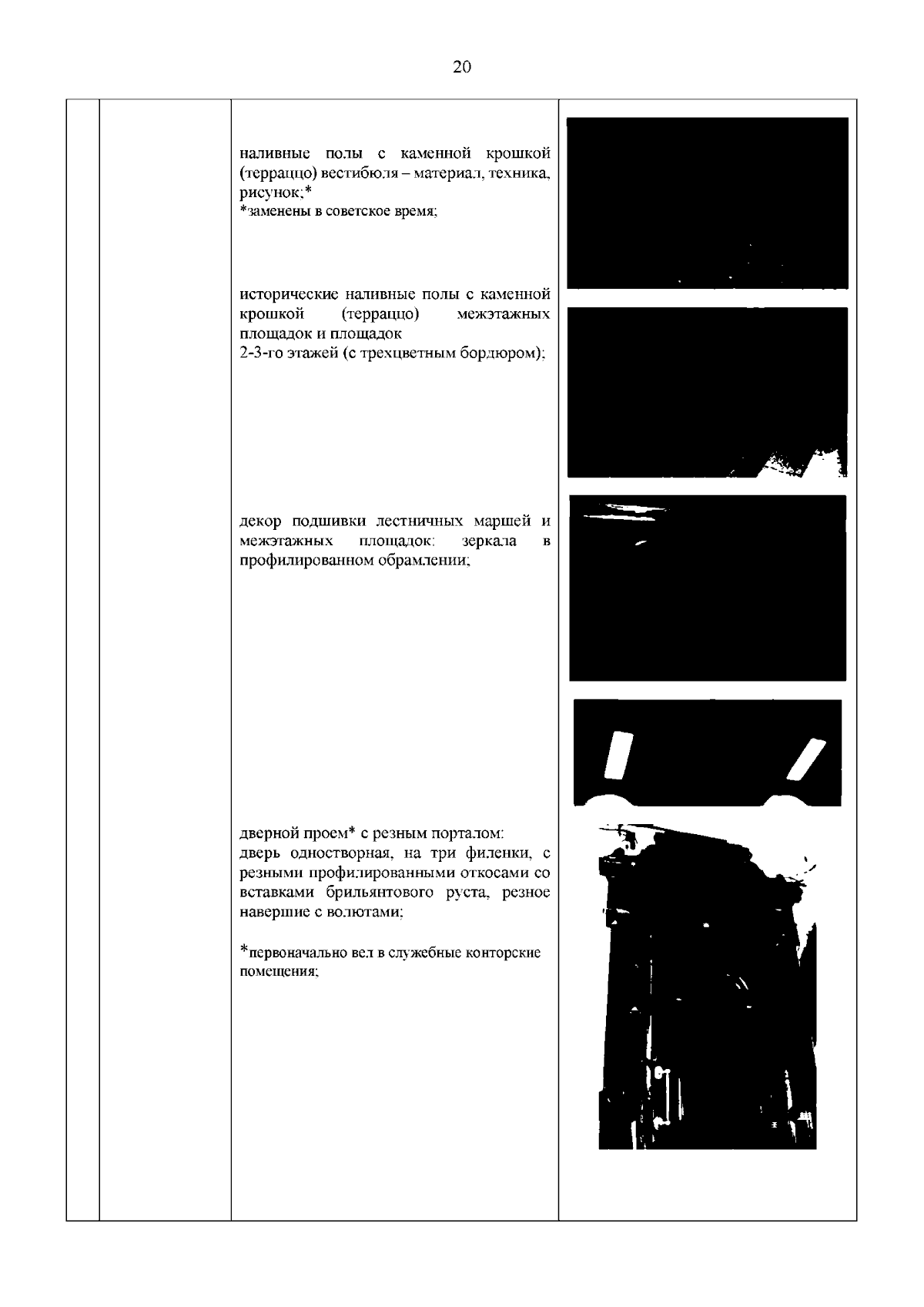 20

наливные полы с каменной крошкой (терраццо) вестибюля – материал, техника, рисунок;*
*заменены в советское время;

исторические наливные полы с каменной крошкой (терраццо) межэтажных площадок и площадок
2-3-го этажей (с трехцветным бордюром);

декор подшивки лестничных маршей и межэтажных площадок: зеркала в профилированном обрамлении;

дверной проем* с резным порталом:
дверь одностворная, на три филенки, с резными профилированными откосами со вставками брильянтового руста, резное навершие с волютами;

*первоначально вел в служебные конторские помещения;